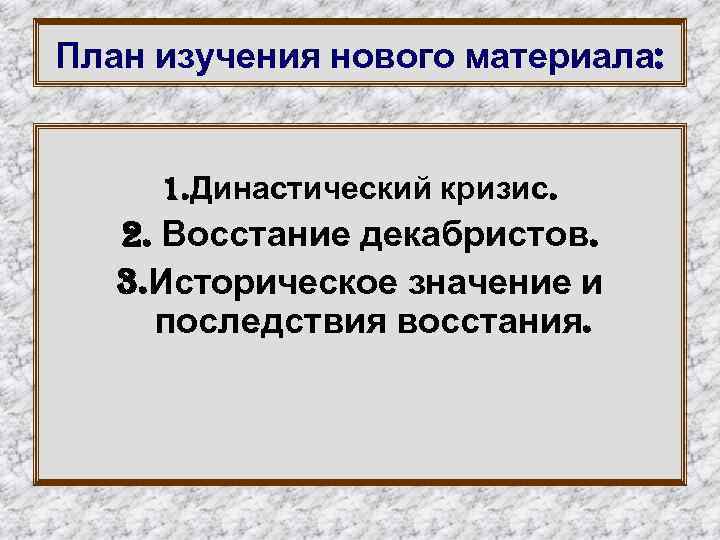 План изучения нового материала:

1.Династический кризис.
2. Восстание декабристов.
3.Историческое значение и последствия восстания.